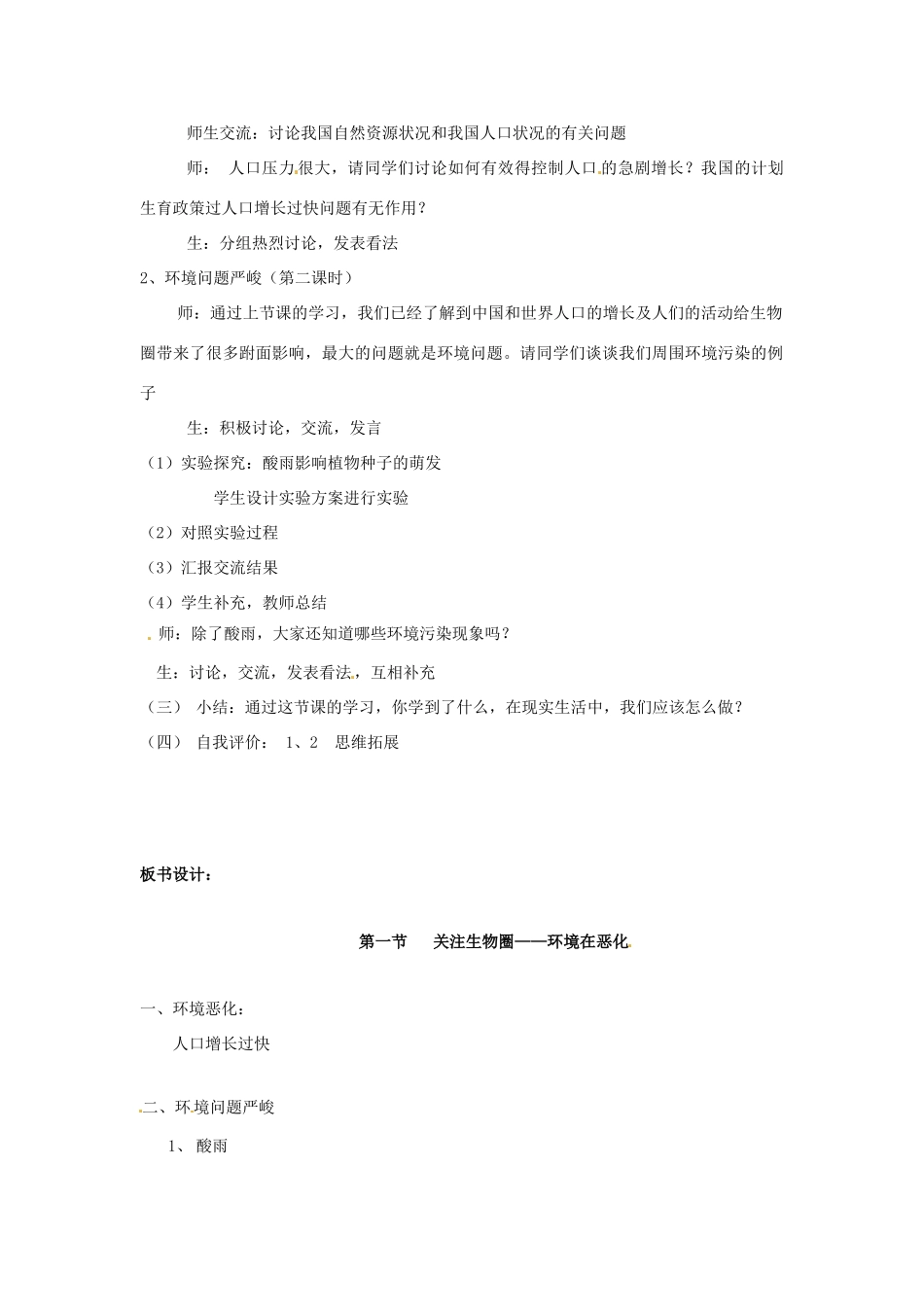 师生交流：讨论我国自然资源状况和我国人口状况的有关问题

师： 人口压力很大，请同学们讨论如何有效得控制人口的急剧增长？我国的计划生育政策过人口增长过快问题有无作用？

生：分组热烈讨论，发表看法

2、环境问题严峻（第二课时）

师：通过上节课的学习，我们已经了解到中国和世界人口的增长及人们的活动给生物圈带来了很多跗面影响，最大的问题就是环境问题。请同学们谈谈我们周围环境污染的例子

生：积极讨论，交流，发言

（1）实验探究：酸雨影响植物种子的萌发

学生设计实验方案进行实验

（2）对照实验过程

（3）汇报交流结果

（4）学生补充，教师总结

师：除了酸雨，大家还知道哪些环境污染现象吗？

生：讨论，交流，发表看法，互相补充

（三） 小结：通过这节课的学习，你学到了什么，在现实生活中，我们应该怎么做？

（四） 自我评价： 1、2 思维拓展

板书设计：

第一节 关注生物圈——环境在恶化

一、环境恶化：

人口增长过快

二、环境问题严峻

1、 酸雨